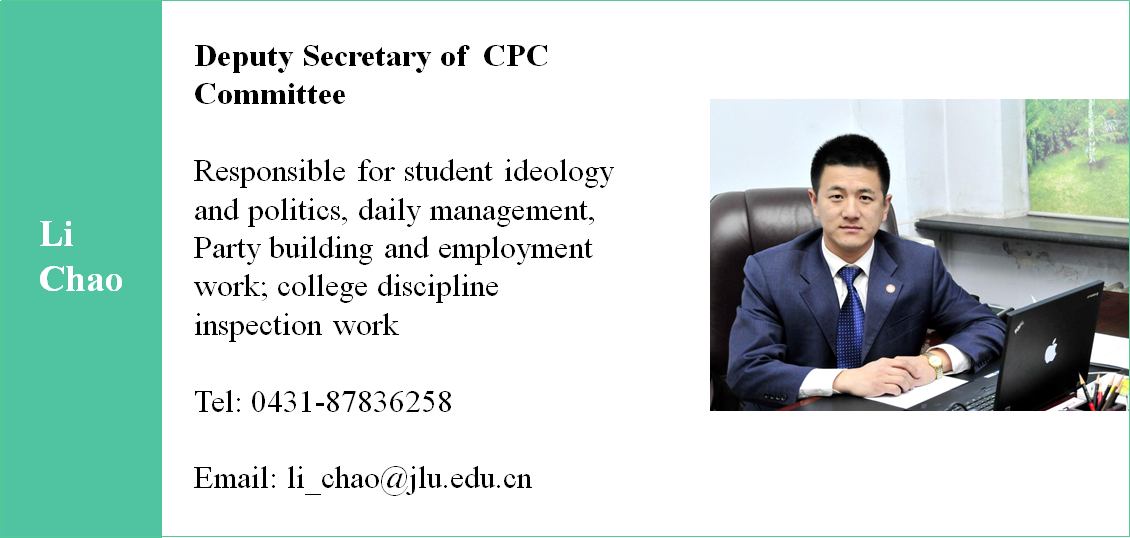 Li Chao

Deputy Secretary of CPC Committee

Responsible for student ideology and politics, daily management, Party building and employment work; college discipline inspection work

Tel: 0431-87836258

Email: li_chao@jlu.edu.cn